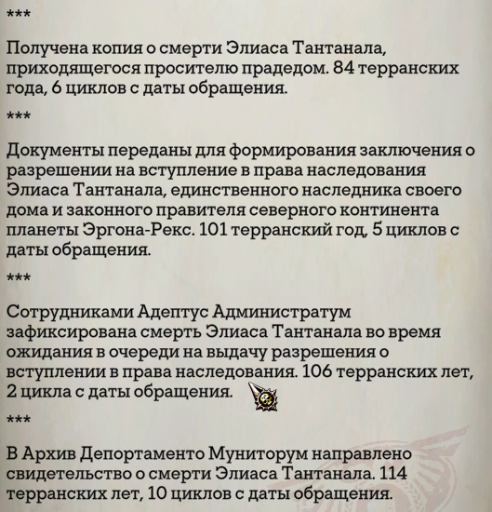 ***

Получена копия о смерти Элиаса Тантанала, приходящегося просителю прадедом. 84 терранских года, 6 циклов с даты обращения.

***

Документы переданы для формирования заключения о разрешении на вступление в права наследования Элиаса Тантанала, единственного наследника своего дома и законного правителя северного континента планеты Эргона-Рекс. 101 терранский год, 5 циклов с даты обращения.

***

Сотрудниками Адептус Администратум зафиксирована смерть Элиаса Тантанала во время ожидания в очереди на выдачу разрешения о вступлении в права наследования. 106 терранских лет, 2 цикла с даты обращения.

***

В Архив Депортаменто Муниторум направлено свидетельство о смерти Элиаса Тантанала. 114 терранских лет, 10 циклов с даты обращения.